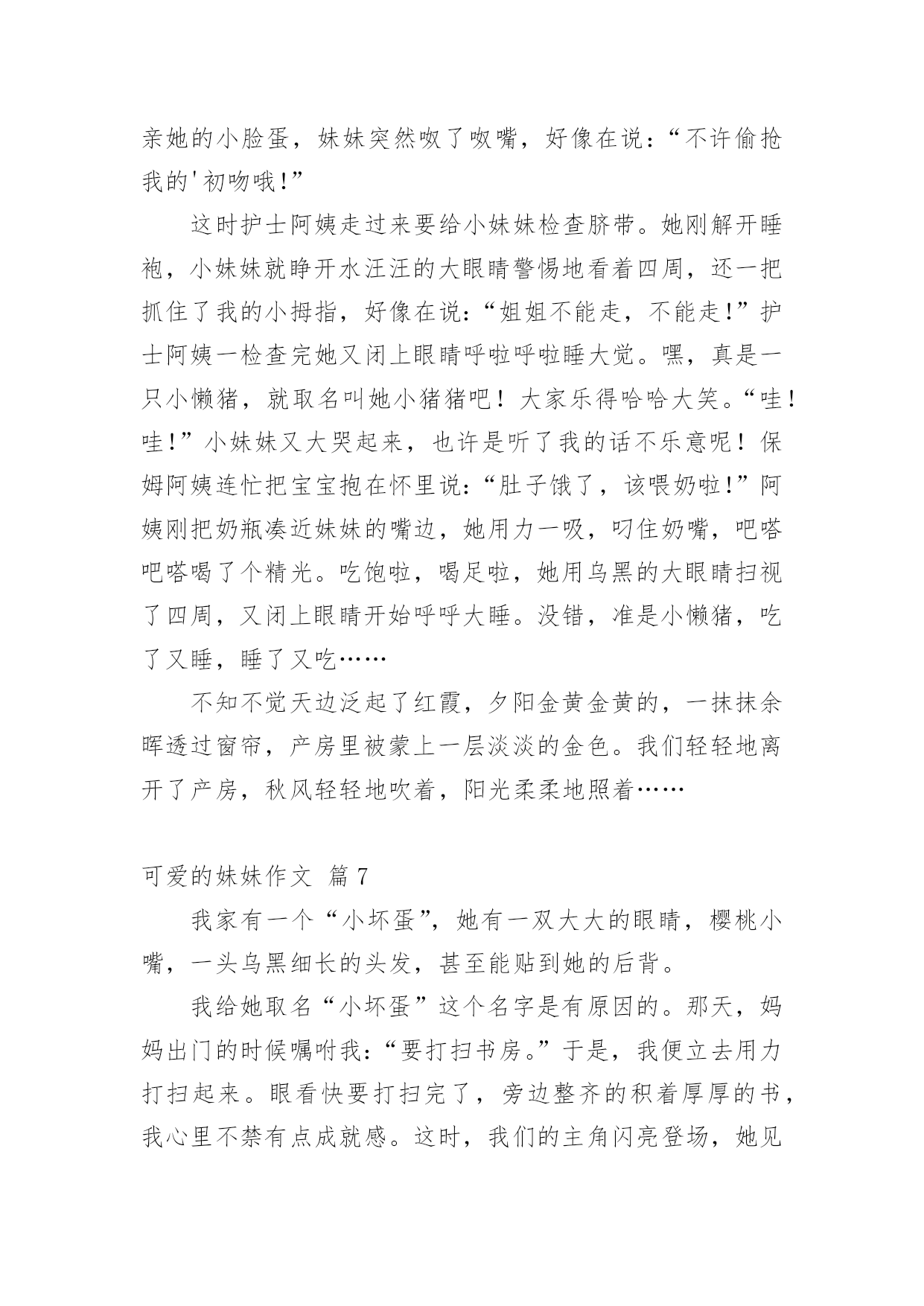 亲她的小脸蛋，妹妹突然呶了呶嘴，好像在说：“不许偷抢我的'初吻哦!”

这时护士阿姨走过来要给小妹妹检查脐带。她刚解开睡袍，小妹妹就睁开水汪汪的大眼睛警惕地看着四周，还一把抓住了我的小拇指，好像在说：“姐姐不能走，不能走!”护士阿姨一检查完她又闭上眼睛呼啦呼啦睡大觉。嘿，真是一只小懒猪，就取名叫她小猪猪吧！大家乐得哈哈大笑。“哇！哇!”小妹妹又大哭起来，也许是听了我的话不乐意呢！保姆阿姨连忙把宝宝抱在怀里说：“肚子饿了，该喂奶啦!”阿姨刚把奶瓶凑近妹妹的嘴边，她用力一吸，叼住奶嘴，吧嗒吧嗒喝了个精光。吃饱啦，喝足啦，她用乌黑的大眼睛扫视了四周，又闭上眼睛开始呼呼大睡。没错，准是小懒猪，吃了又睡，睡了又吃……

不知不觉天边泛起了红霞，夕阳金黄金黄的，一抹抹余晖透过窗帘，产房里被蒙上一层淡淡的金色。我们轻轻地离开了产房，秋风轻轻地吹着，阳光柔柔地照着……

可爱的妹妹作文 篇7

我家有一个“小坏蛋”，她有一双大大的眼睛，樱桃小嘴，一头乌黑细长的头发，甚至能贴到她的后背。

我给她取名“小坏蛋”这个名字是有原因的。那天，妈妈出门的时候嘱咐我：“要打扫书房。”于是，我便立去用力打扫起来。眼看快要打扫完了，旁边整齐的积着厚厚的书，我心里不禁有点成就感。这时，我们的主角闪亮登场，她见